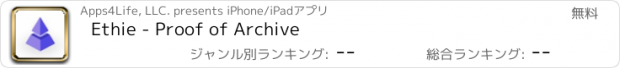 Apps4Life, LLC. presents iPhone/iPadアプリ
無料
Ethie - Proof of Archive
ジャンル別ランキング: --
総合ランキング: --